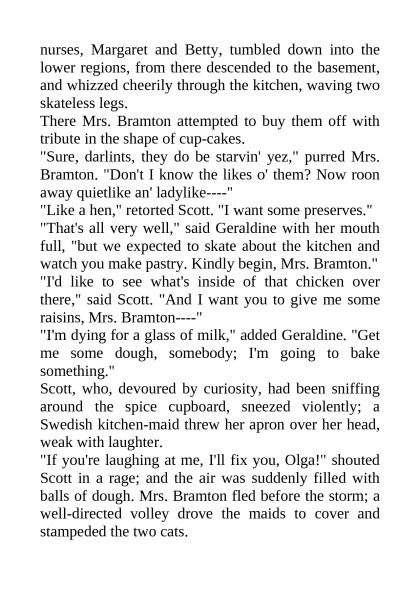 nurses, Margaret and Betty, tumbled down into the lower regions, from there descended to the basement, and whizzed cheerily through the kitchen, waving two skateless legs.
There Mrs. Bramton attempted to buy them off with tribute in the shape of cup-cakes.
"Sure, darlints, they do be starvin' yez," purred Mrs. Bramton. "Don't I know the likes o' them? Now roon away quietlike an' ladylike----"
"Like a hen," retorted Scott. "I want some preserves."
"That's all very well," said Geraldine with her mouth full, "but we expected to skate about the kitchen and watch you make pastry. Kindly begin, Mrs. Bramton."
"I'd like to see what's inside of that chicken over there," said Scott. "And I want you to give me some raisins, Mrs. Bramton----"
"I'm dying for a glass of milk," added Geraldine. "Get me some dough, somebody; I'm going to bake something."
Scott, who, devoured by curiosity, had been sniffing around the spice cupboard, sneezed violently; a Swedish kitchen-maid threw her apron over her head, weak with laughter.
"If you're laughing at me, I'll fix you, Olga!" shouted Scott in a rage; and the air was suddenly filled with balls of dough. Mrs. Bramton fled before the storm; a well-directed volley drove the maids to cover and stampeded the two cats.